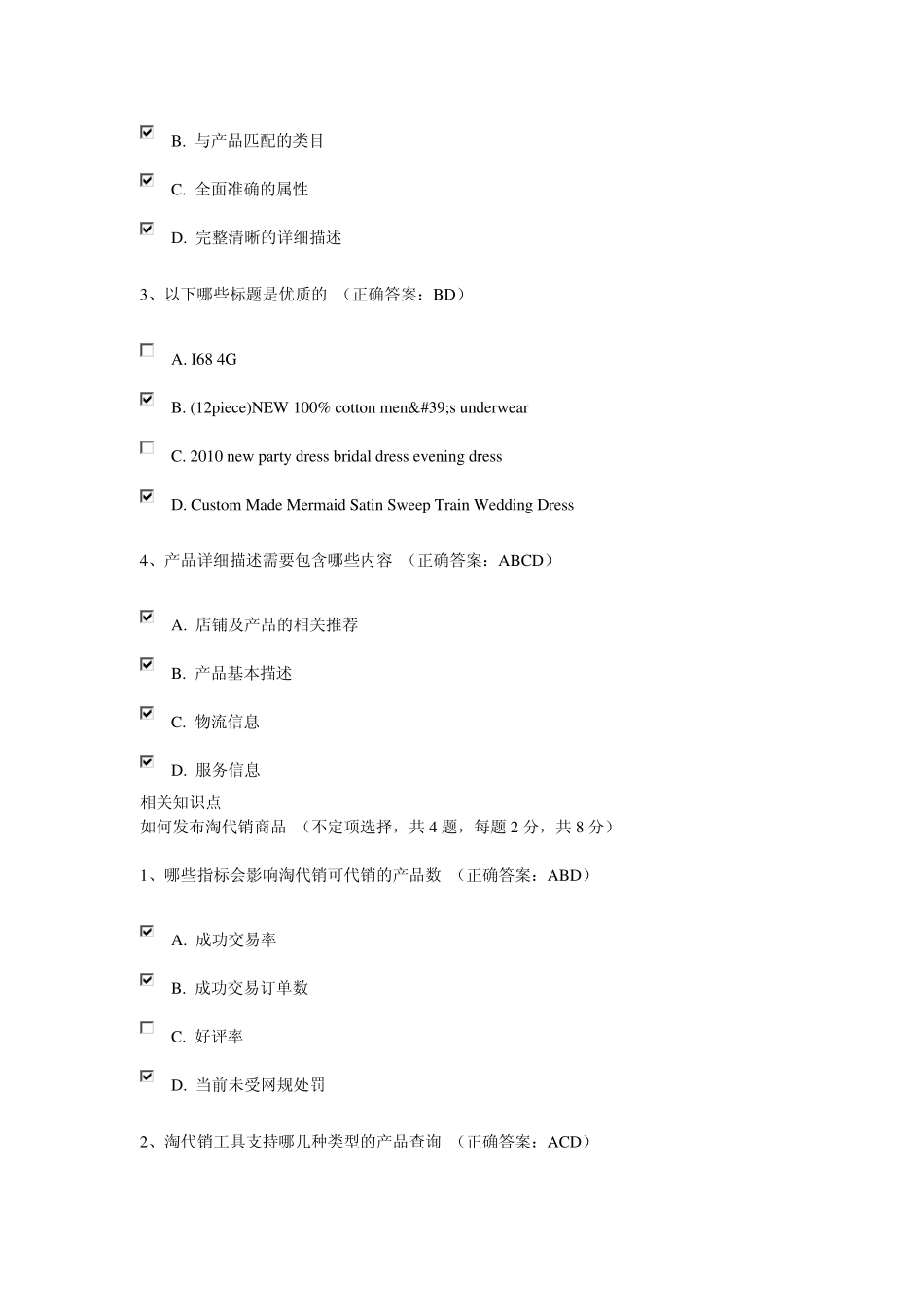 B. 与产品匹配的类目

C. 全面准确的属性

D. 完整清晰的详细描述

3、以下哪些标题是优质的 （正确答案：BD）

A. I68 4G

B. (12piece)NEW 100% cotton men&#39;s underwear

C. 2010 new party dress bridal dress evening dress

D. Custom Made Mermaid Satin Sweep Train Wedding Dress

4、产品详细描述需要包含哪些内容 （正确答案：ABCD）

A. 店铺及产品的相关推荐

B. 产品基本描述

C. 物流信息

D. 服务信息

相关知识点
如何发布淘代销商品 （不定项选择，共 4 题，每题 2 分，共 8 分）

1、哪些指标会影响淘代销可代销的产品数 （正确答案：ABD）

A. 成功交易率

B. 成功交易订单数

C. 好评率

D. 当前未受网规处罚

2、淘代销工具支持哪几种类型的产品查询 （正确答案：ACD）